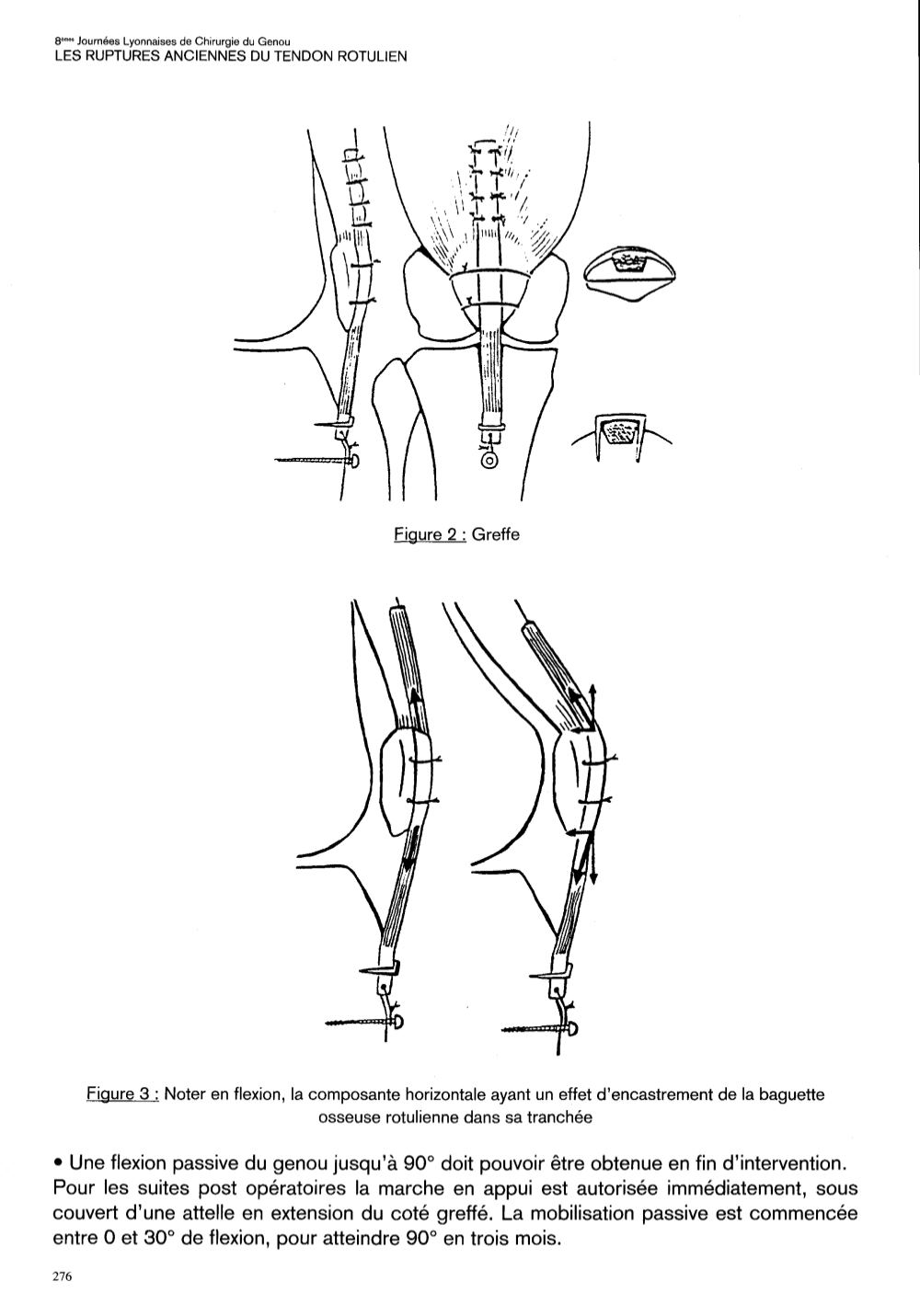 8èmes Journées Lyonnaises de Chirurgie du Genou
LES RUPTURES ANCIENNES DU TENDON ROTULIEN

Figure 2 : Greffe

Figure 3 : Noter en flexion, la composante horizontale ayant un effet d'encastrement de la baguette osseuse rotulienne dans sa tranchée

• Une flexion passive du genou jusqu'à 90° doit pouvoir être obtenue en fin d'intervention. Pour les suites post opératoires la marche en appui est autorisée immédiatement, sous couvert d'une attelle en extension du coté greffé. La mobilisation passive est commencée entre 0 et 30° de flexion, pour atteindre 90° en trois mois.

276